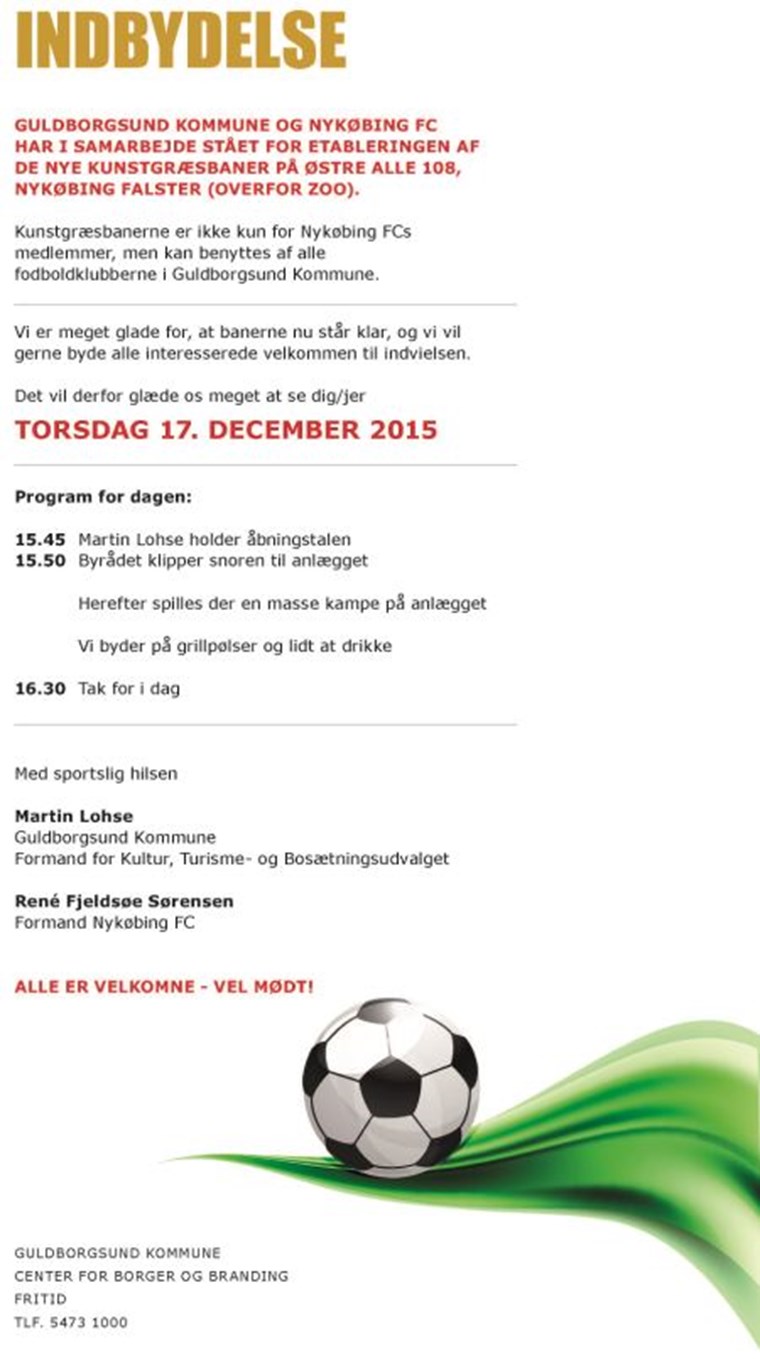 INDBYDELSE

GULDBORGSUND KOMMUNE OG NYKØBING FC HAR I SAMARBEJDE STÅET FOR ETABLERINGEN AF DE NYE KUNSTGRÆSBANER PÅ ØSTRE ALLE 108, NYKØBING FALSTER (OVERFOR ZOO).

Kunstgræsbanerne er ikke kun for Nykøbing FCs medlemmer, men kan benyttes af alle fodboldklubberne i Guldborgsund Kommune.

Vi er meget glade for, at banerne nu står klar, og vi vil gerne byde alle interesserede velkommen til indvielsen.

Det vil derfor glæde os meget at se dig/jer

TORSDAG 17. DECEMBER 2015

Program for dagen:

15.45 Martin Lohse holder åbningstalen
15.50 Byrådet klipper snoren til anlægget

Herefter spilles der en masse kampe på anlægget

Vi byder på grillpølser og lidt at drikke

16.30 Tak for i dag

Med sportslig hilsen

Martin Lohse
Guldborgsund Kommune
Formand for Kultur, Turisme- og Bosætningsudvalget

René Fjeldsøe Sørensen
Formand Nykøbing FC

ALLE ER VELKOMNE - VEL MØDT!

GULDBORGSUND KOMMUNE
CENTER FOR BORGER OG BRANDING
FRITID
TLF. 5473 1000